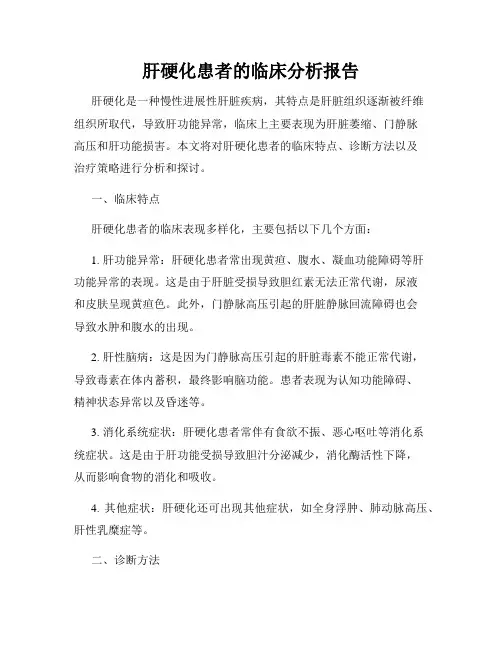 肝硬化患者的临床分析报告

肝硬化是一种慢性进展性肝脏疾病，其特点是肝脏组织逐渐被纤维组织所取代，导致肝功能异常，临床上主要表现为肝脏萎缩、门静脉高压和肝功能损害。本文将对肝硬化患者的临床特点、诊断方法以及治疗策略进行分析和探讨。

一、临床特点

肝硬化患者的临床表现多样化，主要包括以下几个方面：

1. 肝功能异常：肝硬化患者常出现黄疸、腹水、凝血功能障碍等肝功能异常的表现。这是由于肝脏受损导致胆红素无法正常代谢，尿液和皮肤呈现黄疸色。此外，门静脉高压引起的肝脏静脉回流障碍也会导致水肿和腹水的出现。

2. 肝性脑病：这是因为门静脉高压引起的肝脏毒素不能正常代谢，导致毒素在体内蓄积，最终影响脑功能。患者表现为认知功能障碍、精神状态异常以及昏迷等。

3. 消化系统症状：肝硬化患者常伴有食欲不振、恶心呕吐等消化系统症状。这是由于肝功能受损导致胆汁分泌减少，消化酶活性下降，从而影响食物的消化和吸收。

4. 其他症状：肝硬化还可出现其他症状，如全身浮肿、肺动脉高压、肝性乳糜症等。

二、诊断方法